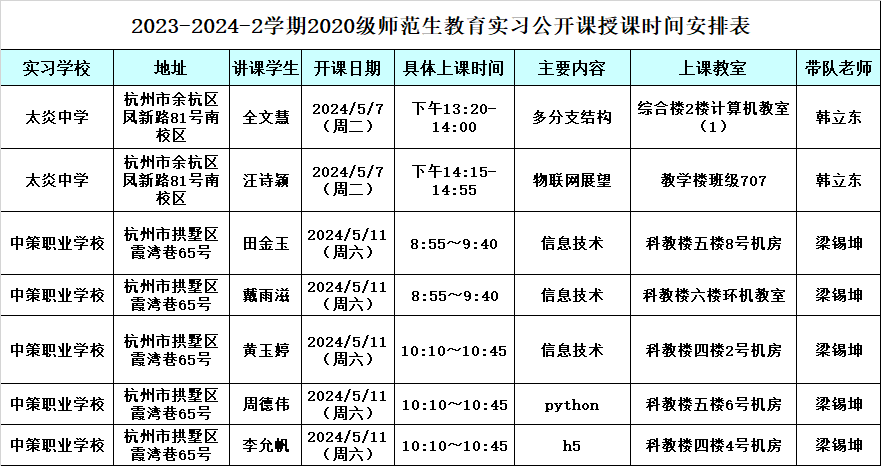 2023-2024-2学期2020级师范生教育实习公开课授课时间安排表

| 实习学校 | 地址 | 讲课学生 | 开课日期 | 具体上课时间 | 主要内容 | 上课教室 | 带队老师 |
|---|---|---|---|---|---|---|---|
| 太炎中学 | 杭州市余杭区凤新路81号南校区 | 全文慧 | 2024/5/7（周二） | 下午13:20-14:00 | 多分支结构 | 综合楼2楼计算机教室（1） | 韩立东 |
| 太炎中学 | 杭州市余杭区凤新路81号南校区 | 汪诗颖 | 2024/5/7（周二） | 下午14:15-14:55 | 物联网展望 | 教学楼班级707 | 韩立东 |
| 中策职业学校 | 杭州市拱墅区霞湾巷65号 | 田金玉 | 2024/5/11（周六） | 8:55～9:40 | 信息技术 | 科教楼五楼8号机房 | 梁锡坤 |
| 中策职业学校 | 杭州市拱墅区霞湾巷65号 | 戴雨滋 | 2024/5/11（周六） | 8:55～9:40 | 信息技术 | 科教楼六楼环机教室 | 梁锡坤 |
| 中策职业学校 | 杭州市拱墅区霞湾巷65号 | 黄玉婷 | 2024/5/11（周六） | 10:10～10:45 | 信息技术 | 科教楼四楼2号机房 | 梁锡坤 |
| 中策职业学校 | 杭州市拱墅区霞湾巷65号 | 周德伟 | 2024/5/11（周六） | 10:10～10:45 | python | 科教楼五楼6号机房 | 梁锡坤 |
| 中策职业学校 | 杭州市拱墅区霞湾巷65号 | 李允帆 | 2024/5/11（周六） | 10:10～10:45 | h5 | 科教楼四楼4号机房 | 梁锡坤 |